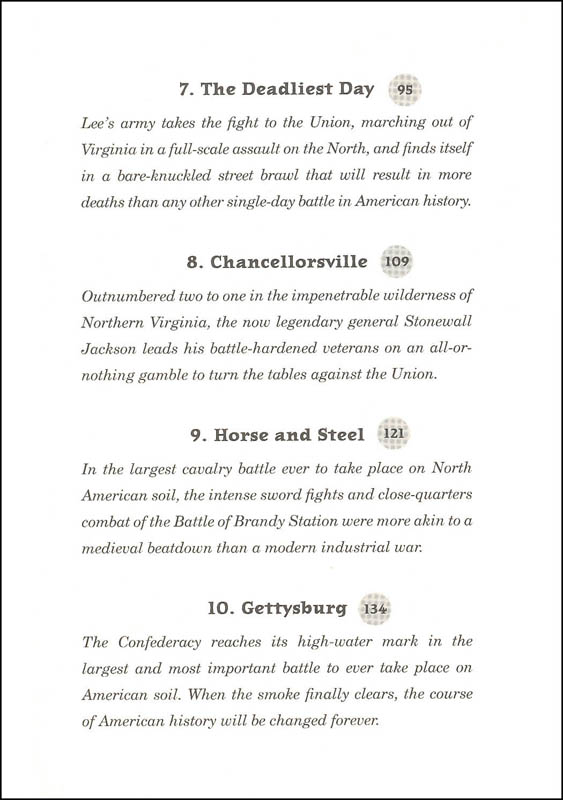 7. The Deadliest Day 95

Lee's army takes the fight to the Union, marching out of Virginia in a full-scale assault on the North, and finds itself in a bare-knuckled street brawl that will result in more deaths than any other single-day battle in American history.

8. Chancellorsville 109

Outnumbered two to one in the impenetrable wilderness of Northern Virginia, the now legendary general Stonewall Jackson leads his battle-hardened veterans on an all-or-nothing gamble to turn the tables against the Union.

9. Horse and Steel 121

In the largest cavalry battle ever to take place on North American soil, the intense sword fights and close-quarters combat of the Battle of Brandy Station were more akin to a medieval beatdown than a modern industrial war.

10. Gettysburg 134

The Confederacy reaches its high-water mark in the largest and most important battle to ever take place on American soil. When the smoke finally clears, the course of American history will be changed forever.